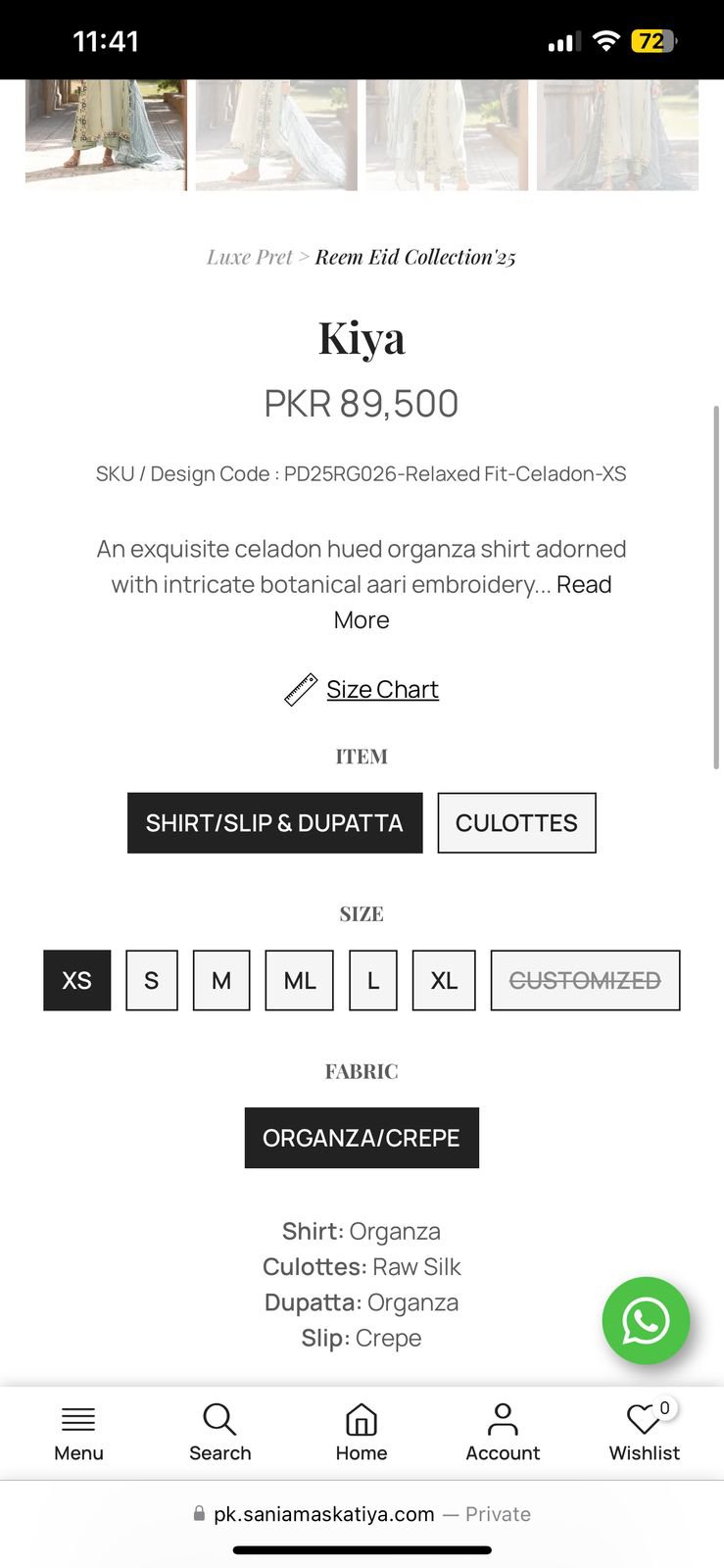 11:41

72

Luxe Pret > Reem Eid Collection'25

Kiya

PKR 89,500

SKU / Design Code : PD25RG026-Relaxed Fit-Celadon-XS

An exquisite celadon hued organza shirt adorned with intricate botanical aari embroidery... Read More

Size Chart

ITEM

SHIRT/SLIP & DUPATTA

CULOTTES

SIZE

XS

S

M

ML

L

XL

CUSTOMIZED

FABRIC

ORGANZA/CREPE

Shirt: Organza
Culottes: Raw Silk
Dupatta: Organza
Slip: Crepe

Menu

Search

Home

Account

0

Wishlist

pk.saniamaskatiya.com — Private